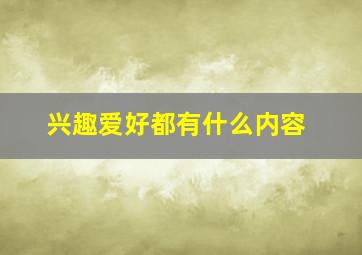 兴趣爱好都有什么内容